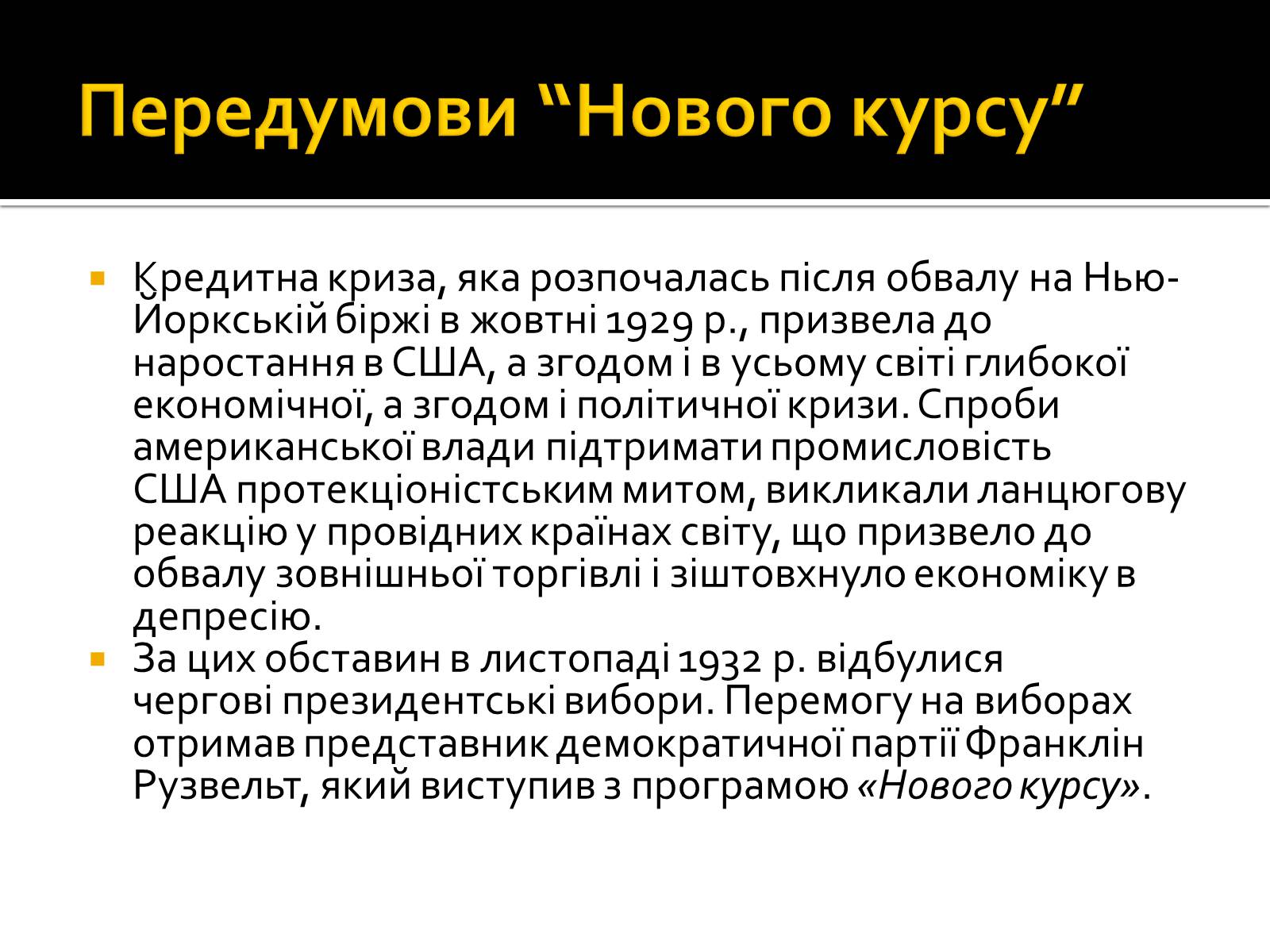 Передумови “Нового курсу”

Кредитна криза, яка розпочалась після обвалу на Нью-Йоркській біржі в жовтні 1929 р., призвела до наростання в США, а згодом і в усьому світі глибокої економічної, а згодом і політичної кризи. Спроби американської влади підтримати промисловість США протекціоністським митом, викликали ланцюгову реакцію у провідних країнах світу, що призвело до обвалу зовнішньої торгівлі і зіштовхнуло економіку в депресію.

За цих обставин в листопаді 1932 р. відбулися чергові президентські вибори. Перемогу на виборах отримав представник демократичної партії Франклін Рузвельт, який виступив з програмою «Нового курсу».